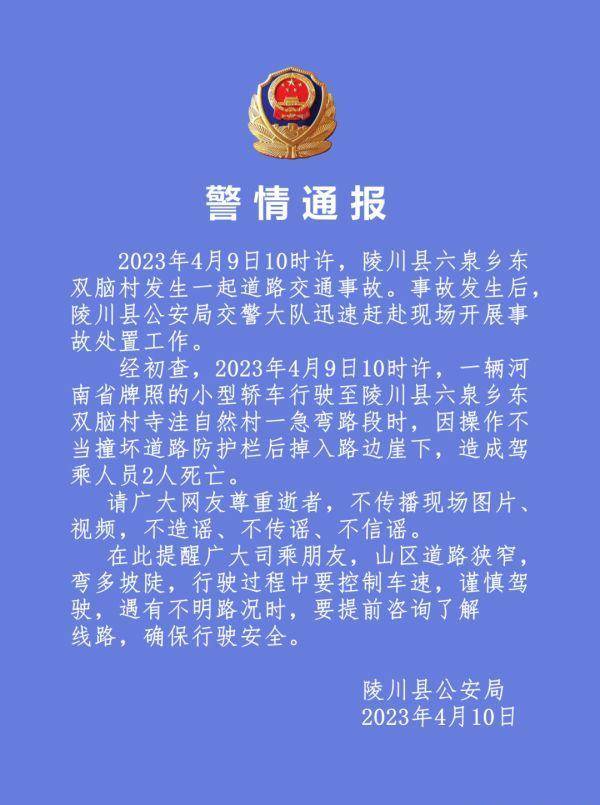 警情通报

2023年4月9日10时许，陵川县六泉乡东双脑村发生一起道路交通事故。事故发生后，陵川县公安局交警大队迅速赶赴现场开展事故处置工作。

经初查，2023年4月9日10时许，一辆河南省牌照的小型轿车行驶至陵川县六泉乡东双脑村寺洼自然村一急弯路段时，因操作不当撞坏道路防护栏后掉入路边崖下，造成驾乘人员2人死亡。

请广大网友尊重逝者，不传播现场图片、视频，不造谣、不传谣、不信谣。

在此提醒广大司乘朋友，山区道路狭窄，弯多坡陡，行驶过程中要控制车速，谨慎驾驶，遇有不明路况时，要提前咨询了解线路，确保行驶安全。

陵川县公安局
2023年4月10日